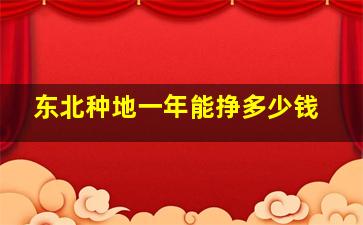 东北种地一年能挣多少钱